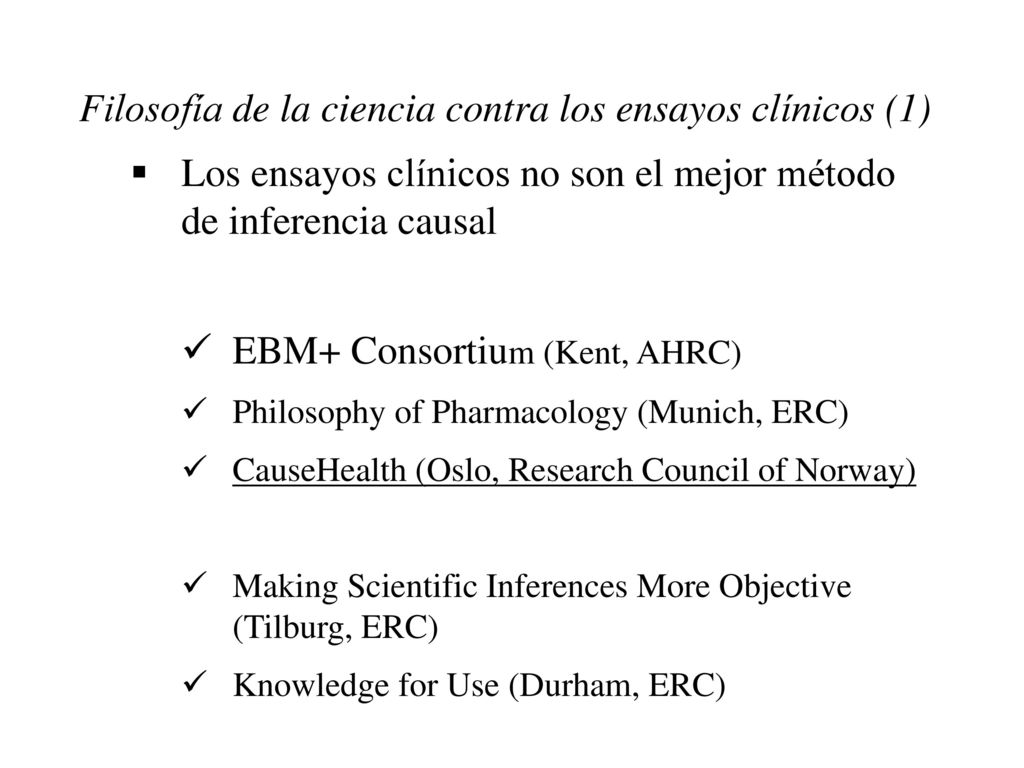 Filosofía de la ciencia contra los ensayos clínicos (1)

▪ Los ensayos clínicos no son el mejor método de inferencia causal

✓ EBM+ Consortium (Kent, AHRC)
✓ Philosophy of Pharmacology (Munich, ERC)
✓ CauseHealth (Oslo, Research Council of Norway)

✓ Making Scientific Inferences More Objective (Tilburg, ERC)
✓ Knowledge for Use (Durham, ERC)